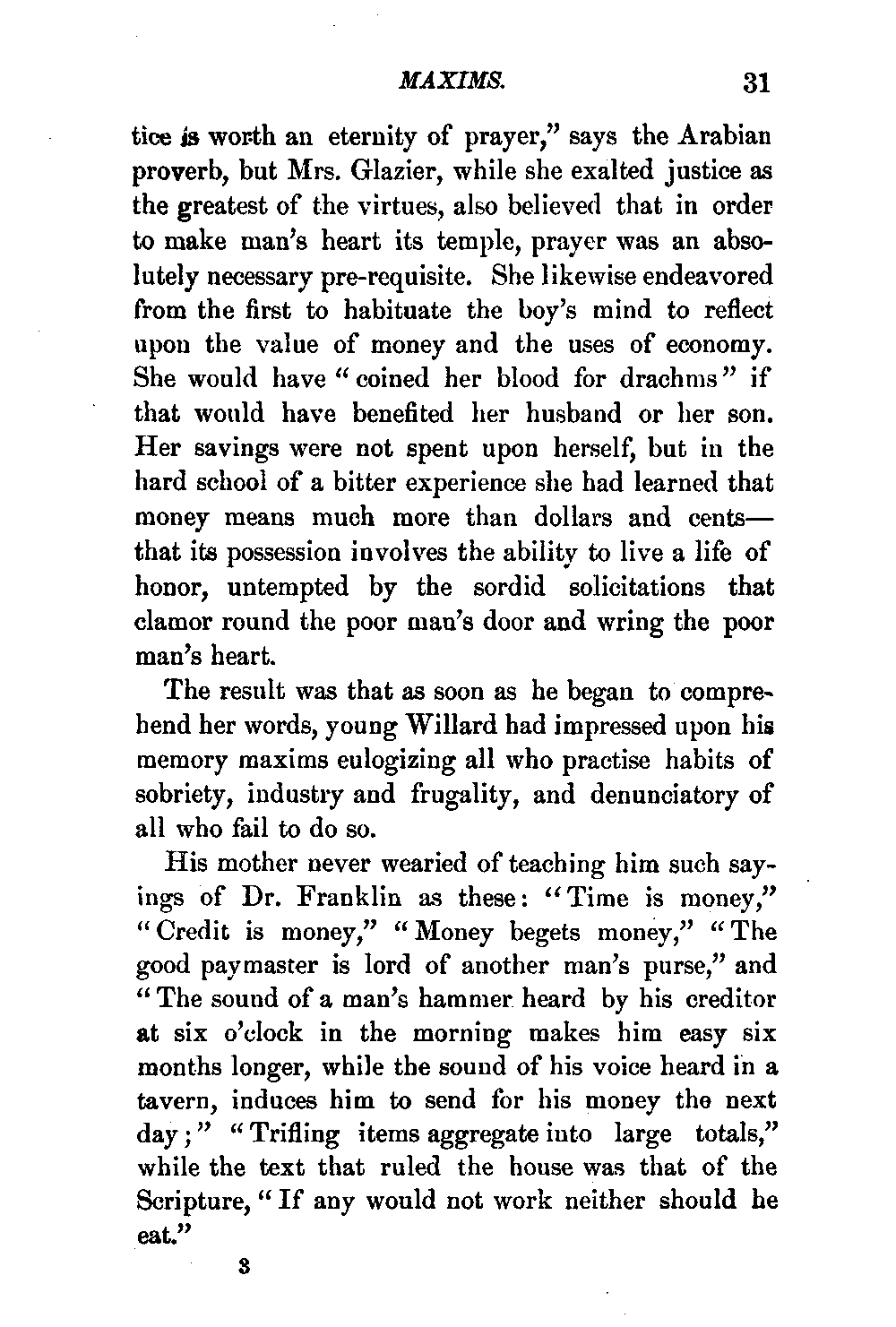 MAXIMS. 31

tice is worth an eternity of prayer," says the Arabian proverb, but Mrs. Glazier, while she exalted justice as the greatest of the virtues, also believed that in order to make man's heart its temple, prayer was an absolutely necessary pre-requisite. She likewise endeavored from the first to habituate the boy's mind to reflect upon the value of money and the uses of economy. She would have "coined her blood for drachms" if that would have benefited her husband or her son. Her savings were not spent upon herself, but in the hard school of a bitter experience she had learned that money means much more than dollars and cents—that its possession involves the ability to live a life of honor, untempted by the sordid solicitations that clamor round the poor man's door and wring the poor man's heart.

The result was that as soon as he began to comprehend her words, young Willard had impressed upon his memory maxims eulogizing all who practise habits of sobriety, industry and frugality, and denunciatory of all who fail to do so.

His mother never wearied of teaching him such sayings of Dr. Franklin as these: "Time is money," "Credit is money," "Money begets money," "The good paymaster is lord of another man's purse," and "The sound of a man's hammer heard by his creditor at six o'clock in the morning makes him easy six months longer, while the sound of his voice heard in a tavern, induces him to send for his money the next day;" "Trifling items aggregate into large totals," while the text that ruled the house was that of the Scripture, "If any would not work neither should he eat."

3